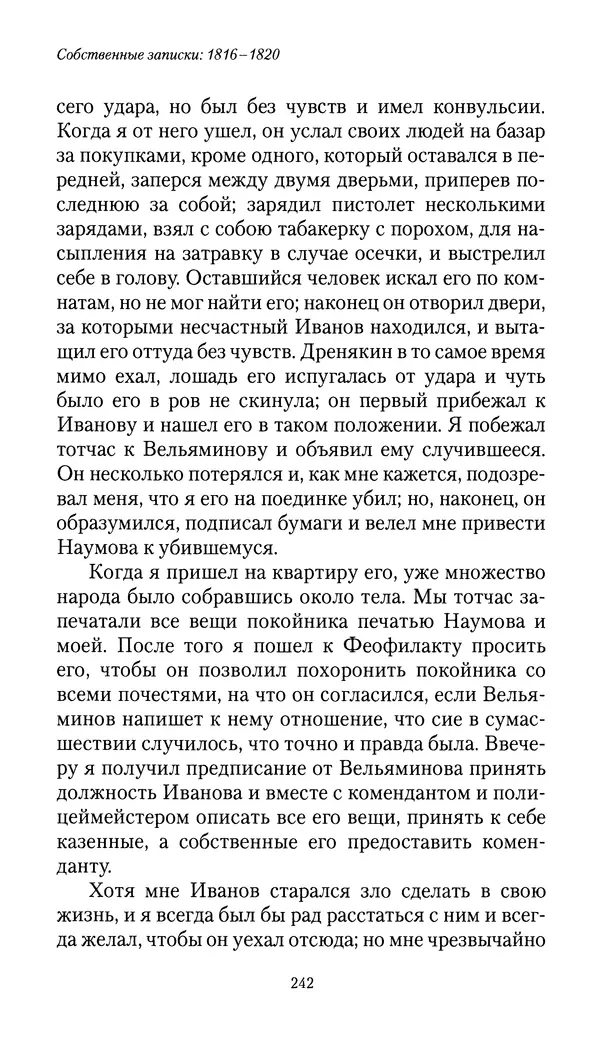 Собственные записки: 1816–1820

сего удара, но был без чувств и имел конвульсии. Когда я от него ушел, он услал своих людей на базар за покупками, кроме одного, который оставался в передней, заперся между двумя дверьми, приперев последнюю за собой; зарядил пистолет несколькими зарядами, взял с собою табакерку с порохом, для насыпления на затравку в случае осечки, и выстрелил себе в голову. Оставшийся человек искал его по комнатам, но не мог найти его; наконец он отворил двери, за которыми несчастный Иванов находился, и вытащил его оттуда без чувств. Дренякин в то самое время мимо ехал, лошадь его испугалась от удара и чуть было его в ров не скинула; он первый прибежал к Иванову и нашел его в таком положении. Я побежал тотчас к Вельяминову и объявил ему случившееся. Он несколько потерялся и, как мне кажется, подозревал меня, что я его на поединке убил; но, наконец, он образумился, подписал бумаги и велел мне привести Наумова к убившемуся.

Когда я пришел на квартиру его, уже множество народа было собравшись около тела. Мы тотчас запечатали все вещи покойника печатью Наумова и моей. После того я пошел к Феофилакту просить его, чтобы он позволил похоронить покойника со всеми почестями, на что он согласился, если Вельяминов напишет к нему отношение, что сие в сумасшествии случилось, что точно и правда была. Ввечеру я получил предписание от Вельяминова принять должность Иванова и вместе с комендантом и полицеймейстером описать все его вещи, принять к себе казенные, а собственные его предоставить коменданту.

Хотя мне Иванов старался зло сделать в свою жизнь, и я всегда был бы рад расстаться с ним и всегда желал, чтобы он уехал отсюда; но мне чрезвычайно

242